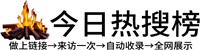 今日热搜榜

做上链接→来访一次→自动收录→全网展示